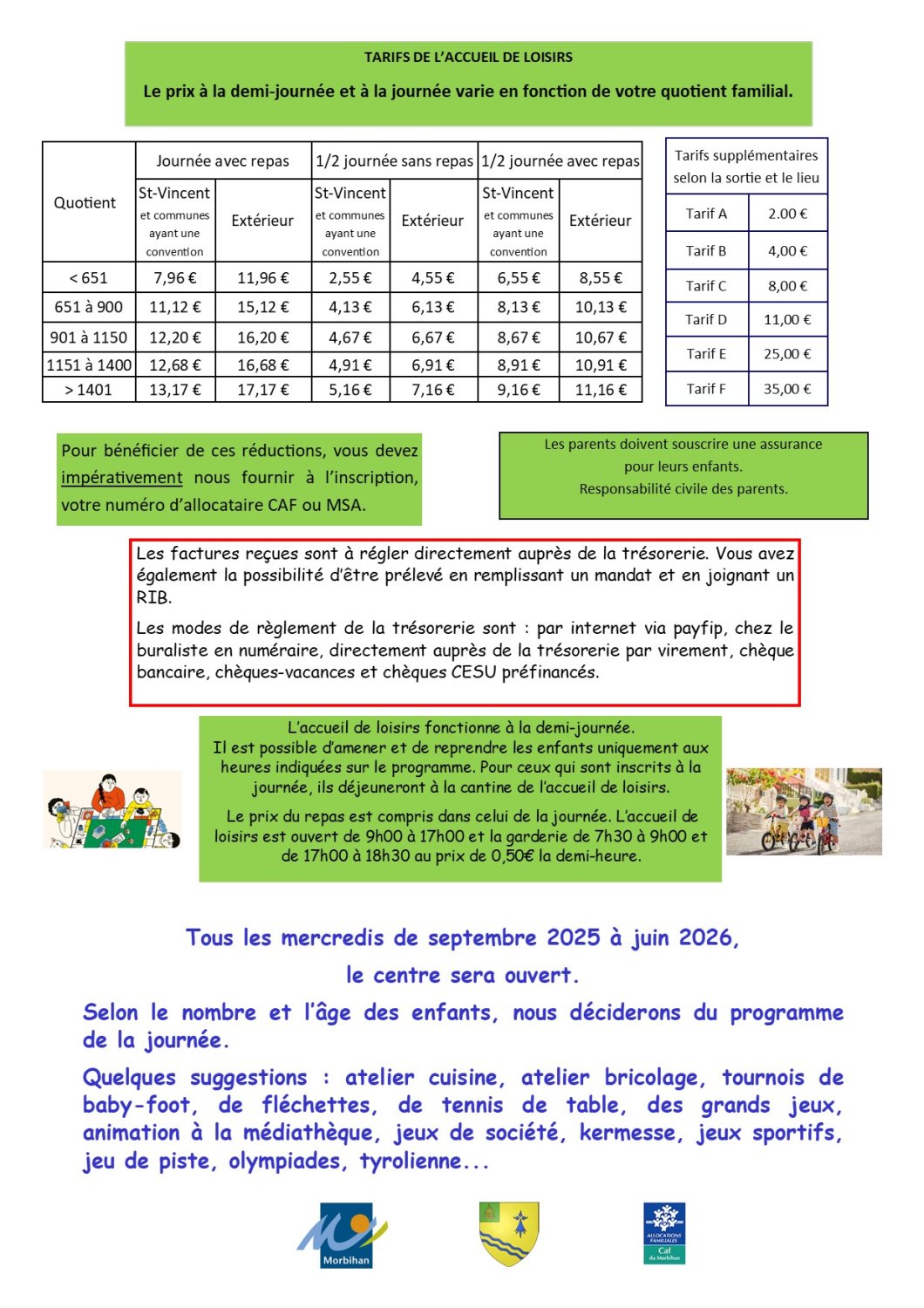 TARIFS DE L'ACCUEIL DE LOISIRS

Le prix à la demi-journée et à la journée varie en fonction de votre quotient familial.

| Quotient | Journée avec repas | | 1/2 journée sans repas | | 1/2 journée avec repas | |
|---|---|---|---|---|---|---|
| | St-Vincent et communes ayant une convention | Extérieur | St-Vincent et communes ayant une convention | Extérieur | St-Vincent et communes ayant une convention | Extérieur |
| < 651 | 7,96 € | 11,96 € | 2,55 € | 4,55 € | 6,55 € | 8,55 € |
| 651 à 900 | 11,12 € | 15,12 € | 4,13 € | 6,13 € | 8,13 € | 10,13 € |
| 901 à 1150 | 12,20 € | 16,20 € | 4,67 € | 6,67 € | 8,67 € | 10,67 € |
| 1151 à 1400 | 12,68 € | 16,68 € | 4,91 € | 6,91 € | 8,91 € | 10,91 € |
| > 1401 | 13,17 € | 17,17 € | 5,16 € | 7,16 € | 9,16 € | 11,16 € |

| Tarifs supplémentaires selon la sortie et le lieu | |
|---|---|
| Tarif A | 2.00 € |
| Tarif B | 4,00 € |
| Tarif C | 8,00 € |
| Tarif D | 11,00 € |
| Tarif E | 25,00 € |
| Tarif F | 35,00 € |

Pour bénéficier de ces réductions, vous devez impérativement nous fournir à l'inscription, votre numéro d'allocataire CAF ou MSA.

Les parents doivent souscrire une assurance pour leurs enfants.
Responsabilité civile des parents.

Les factures reçues sont à régler directement auprès de la trésorerie. Vous avez également la possibilité d'être prélevé en remplissant un mandat et en joignant un RIB.

Les modes de règlement de la trésorerie sont : par internet via payfip, chez le buraliste en numéraire, directement auprès de la trésorerie par virement, chèque bancaire, chèques-vacances et chèques CESU préfinancés.

L'accueil de loisirs fonctionne à la demi-journée.
Il est possible d'amener et de reprendre les enfants uniquement aux heures indiquées sur le programme. Pour ceux qui sont inscrits à la journée, ils déjeuneront à la cantine de l'accueil de loisirs.

Le prix du repas est compris dans celui de la journée. L'accueil de loisirs est ouvert de 9h00 à 17h00 et la garderie de 7h30 à 9h00 et de 17h00 à 18h30 au prix de 0,50€ la demi-heure.

Tous les mercredis de septembre 2025 à juin 2026,
le centre sera ouvert.

Selon le nombre et l'âge des enfants, nous déciderons du programme de la journée.

Quelques suggestions : atelier cuisine, atelier bricolage, tournois de baby-foot, de fléchettes, de tennis de table, des grands jeux, animation à la médiathèque, jeux de société, kermesse, jeux sportifs, jeu de piste, olympiades, tyrolienne...

Morbihan

ALLOCATIONS FAMILIALES
Caf
du Morbihan